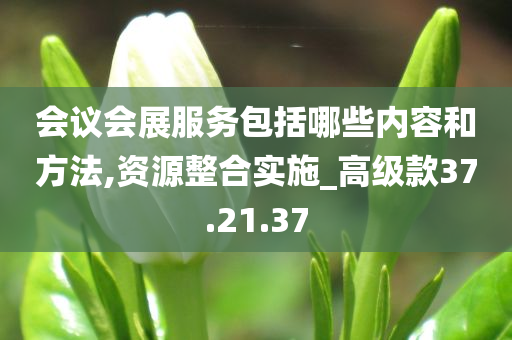 会议会展服务包括哪些内容和方法,资源整合实施_高级款37.21.37